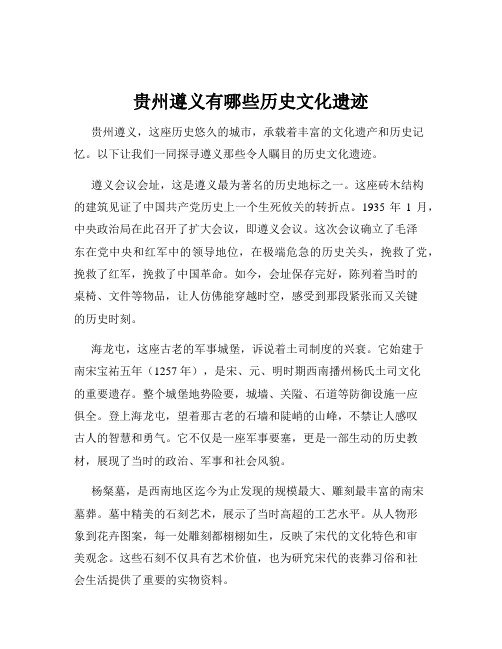 贵州遵义有哪些历史文化遗迹

贵州遵义，这座历史悠久的城市，承载着丰富的文化遗产和历史记忆。以下让我们一同探寻遵义那些令人瞩目的历史文化遗迹。

遵义会议会址，这是遵义最为著名的历史地标之一。这座砖木结构的建筑见证了中国共产党历史上一个生死攸关的转折点。1935 年 1 月，中央政治局在此召开了扩大会议，即遵义会议。这次会议确立了毛泽东在党中央和红军中的领导地位，在极端危急的历史关头，挽救了党，挽救了红军，挽救了中国革命。如今，会址保存完好，陈列着当时的桌椅、文件等物品，让人仿佛能穿越时空，感受到那段紧张而又关键的历史时刻。

海龙屯，这座古老的军事城堡，诉说着土司制度的兴衰。它始建于南宋宝祐五年（1257 年），是宋、元、明时期西南播州杨氏土司文化的重要遗存。整个城堡地势险要，城墙、关隘、石道等防御设施一应俱全。登上海龙屯，望着那古老的石墙和陡峭的山峰，不禁让人感叹古人的智慧和勇气。它不仅是一座军事要塞，更是一部生动的历史教材，展现了当时的政治、军事和社会风貌。

杨粲墓，是西南地区迄今为止发现的规模最大、雕刻最丰富的南宋墓葬。墓中精美的石刻艺术，展示了当时高超的工艺水平。从人物形象到花卉图案，每一处雕刻都栩栩如生，反映了宋代的文化特色和审美观念。这些石刻不仅具有艺术价值，也为研究宋代的丧葬习俗和社会生活提供了重要的实物资料。